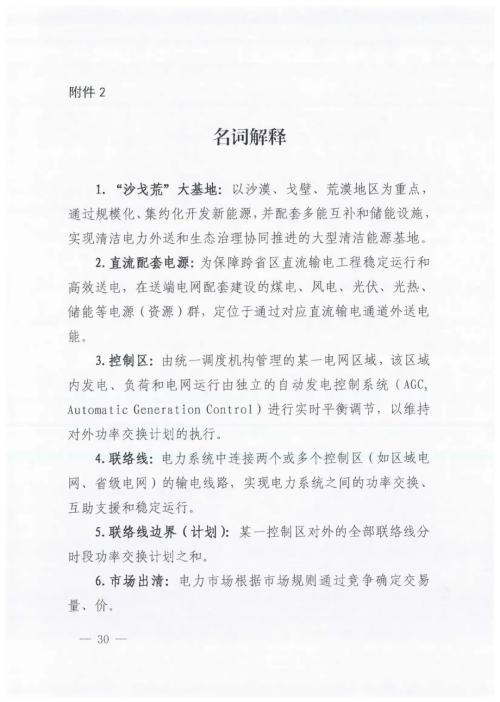 附件 2

名词解释

1. “沙戈荒”大基地：以沙漠、戈壁、荒漠地区为重点，通过规模化、集约化开发新能源，并配套多能互补和储能设施，实现清洁电力外送和生态治理协同推进的大型清洁能源基地。

2. 直流配套电源：为保障跨省区直流输电工程稳定运行和高效送电，在送端电网配套建设的煤电、风电、光伏、光热、储能等电源（资源）群，定位于通过对应直流输电通道外送电能。

3. 控制区：由统一调度机构管理的某一电网区域，该区域内发电、负荷和电网运行由独立的自动发电控制系统（AGC, Automatic Generation Control）进行实时平衡调节，以维持对外功率交换计划的执行。

4. 联络线：电力系统中连接两个或多个控制区（如区域电网、省级电网）的输电线路，实现电力系统之间的功率交换、互助支援和稳定运行。

5. 联络线边界（计划）：某一控制区对外的全部联络线分时段功率交换计划之和。

6. 市场出清：电力市场根据市场规则通过竞争确定交易量、价。

— 30 —